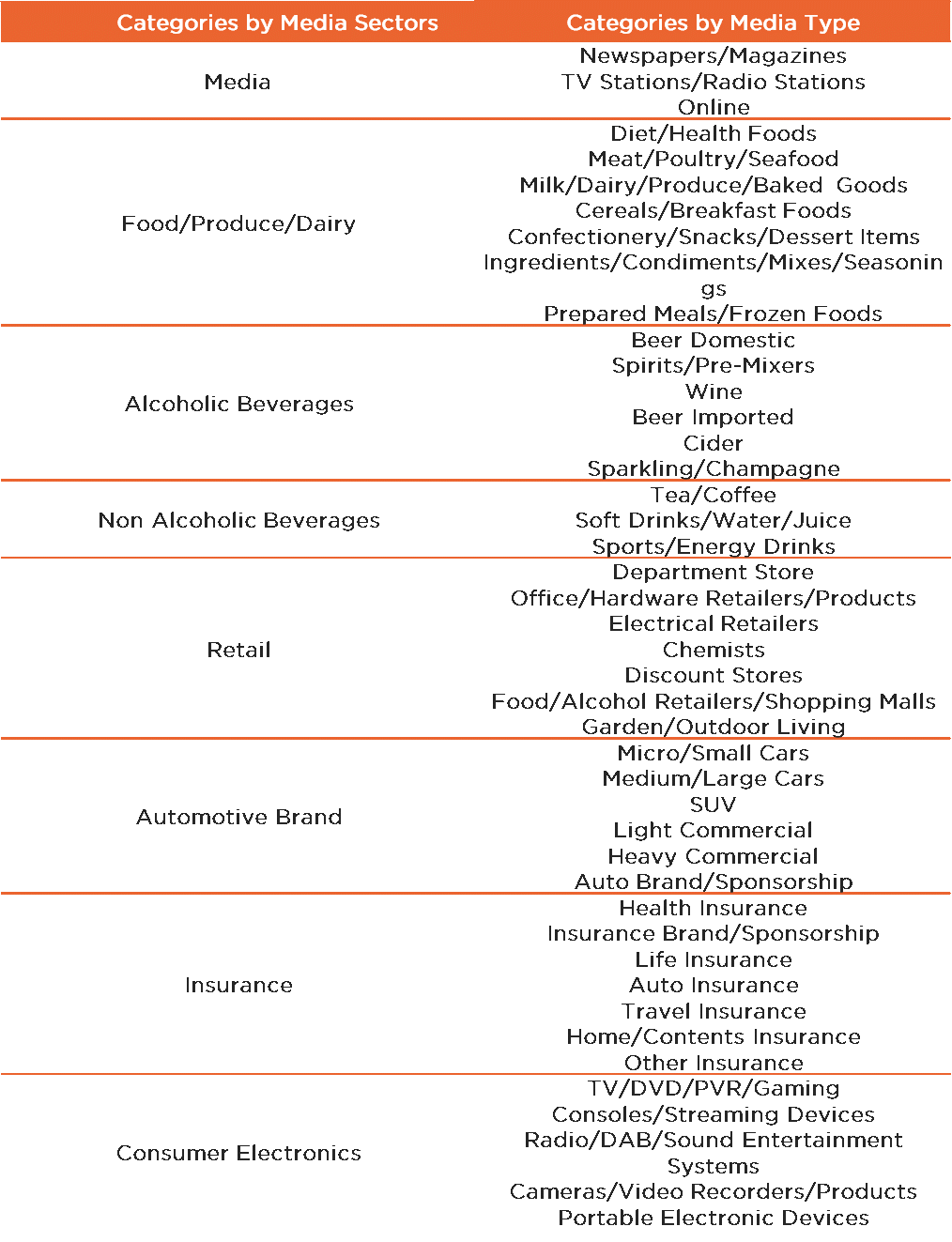 | Categories by Media Sectors | Categories by Media Type |
|---|---|
| Media | Newspapers/Magazines<br>TV Stations/Radio Stations<br>Online |
| Food/Produce/Dairy | Diet/Health Foods<br>Meat/Poultry/Seafood<br>Milk/Dairy/Produce/Baked Goods<br>Cereals/Breakfast Foods<br>Confectionery/Snacks/Dessert Items<br>Ingredients/Condiments/Mixes/Seasonings<br>Prepared Meals/Frozen Foods |
| Alcoholic Beverages | Beer Domestic<br>Spirits/Pre-Mixers<br>Wine<br>Beer Imported<br>Cider<br>Sparkling/Champagne |
| Non Alcoholic Beverages | Tea/Coffee<br>Soft Drinks/Water/Juice<br>Sports/Energy Drinks |
| Retail | Department Store<br>Office/Hardware Retailers/Products<br>Electrical Retailers<br>Chemists<br>Discount Stores<br>Food/Alcohol Retailers/Shopping Malls<br>Garden/Outdoor Living |
| Automotive Brand | Micro/Small Cars<br>Medium/Large Cars<br>SUV<br>Light Commercial<br>Heavy Commercial<br>Auto Brand/Sponsorship |
| Insurance | Health Insurance<br>Insurance Brand/Sponsorship<br>Life Insurance<br>Auto Insurance<br>Travel Insurance<br>Home/Contents Insurance<br>Other Insurance |
| Consumer Electronics | TV/DVD/PVR/Gaming<br>Consoles/Streaming Devices<br>Radio/DAB/Sound Entertainment Systems<br>Cameras/Video Recorders/Products<br>Portable Electronic Devices |